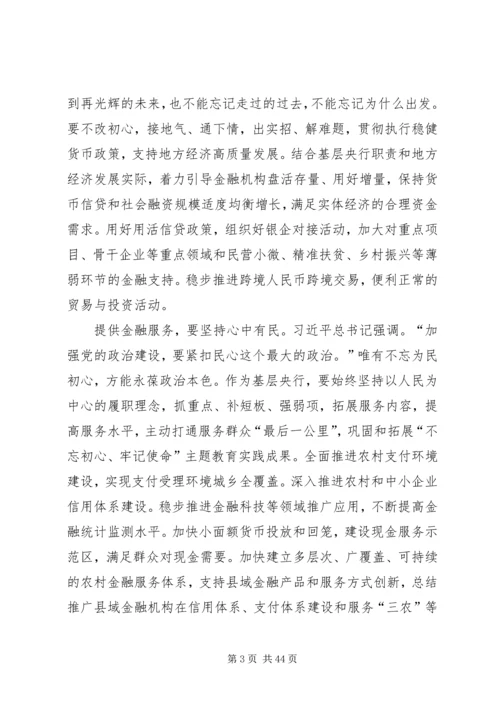 到再光辉的未来，也不能忘记走过的过去，不能忘记为什么出发。要不改初心，接地气、通下情，出实招、解难题，贯彻执行稳健货币政策，支持地方经济高质量发展。结合基层央行职责和地方经济发展实际，着力引导金融机构盘活存量、用好增量，保持货币信贷和社会融资规模适度均衡增长，满足实体经济的合理资金需求。用好用活信贷政策，组织好银企对接活动，加大对重点项目、骨干企业等重点领域和民营小微、精准扶贫、乡村振兴等薄弱环节的金融支持。稳步推进跨境人民币跨境交易，便利正常的贸易与投资活动。

提供金融服务，要坚持心中有民。习近平总书记强调。“加强党的政治建设，要紧扣民心这个最大的政治。”唯有不忘为民初心，方能永葆政治本色。作为基层央行，要始终坚持以人民为中心的履职理念，抓重点、补短板、强弱项，拓展服务内容，提高服务水平，主动打通服务群众“最后一公里”，巩固和拓展“不忘初心、牢记使命”主题教育实践成果。全面推进农村支付环境建设，实现支付受理环境城乡全覆盖。深入推进农村和中小企业信用体系建设。稳步推进金融科技等领域推广应用，不断提高金融统计监测水平。加快小面额货币投放和回笼，建设现金服务示范区，满足群众对现金需要。加快建立多层次、广覆盖、可持续的农村金融服务体系，支持县域金融产品和服务方式创新，总结推广县域金融机构在信用体系、支付体系建设和服务“三农”等

第 3 页 共 44 页